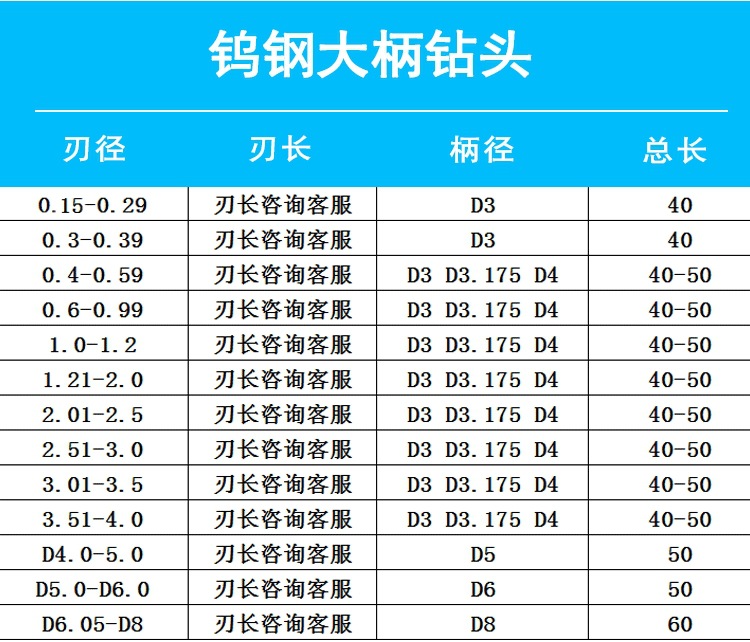 钨钢大柄钻头

| 刃径 | 刃长 | 柄径 | 总长 |
|---|---|---|---|
| 0.15-0.29 | 刃长咨询客服 | D3 | 40 |
| 0.3-0.39 | 刃长咨询客服 | D3 | 40 |
| 0.4-0.59 | 刃长咨询客服 | D3 D3.175 D4 | 40-50 |
| 0.6-0.99 | 刃长咨询客服 | D3 D3.175 D4 | 40-50 |
| 1.0-1.2 | 刃长咨询客服 | D3 D3.175 D4 | 40-50 |
| 1.21-2.0 | 刃长咨询客服 | D3 D3.175 D4 | 40-50 |
| 2.01-2.5 | 刃长咨询客服 | D3 D3.175 D4 | 40-50 |
| 2.51-3.0 | 刃长咨询客服 | D3 D3.175 D4 | 40-50 |
| 3.01-3.5 | 刃长咨询客服 | D3 D3.175 D4 | 40-50 |
| 3.51-4.0 | 刃长咨询客服 | D3 D3.175 D4 | 40-50 |
| D4.0-5.0 | 刃长咨询客服 | D5 | 50 |
| D5.0-D6.0 | 刃长咨询客服 | D6 | 50 |
| D6.05-D8 | 刃长咨询客服 | D8 | 60 |